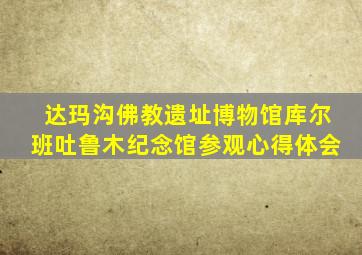 达玛沟佛教遗址博物馆库尔班吐鲁木纪念馆参观心得体会